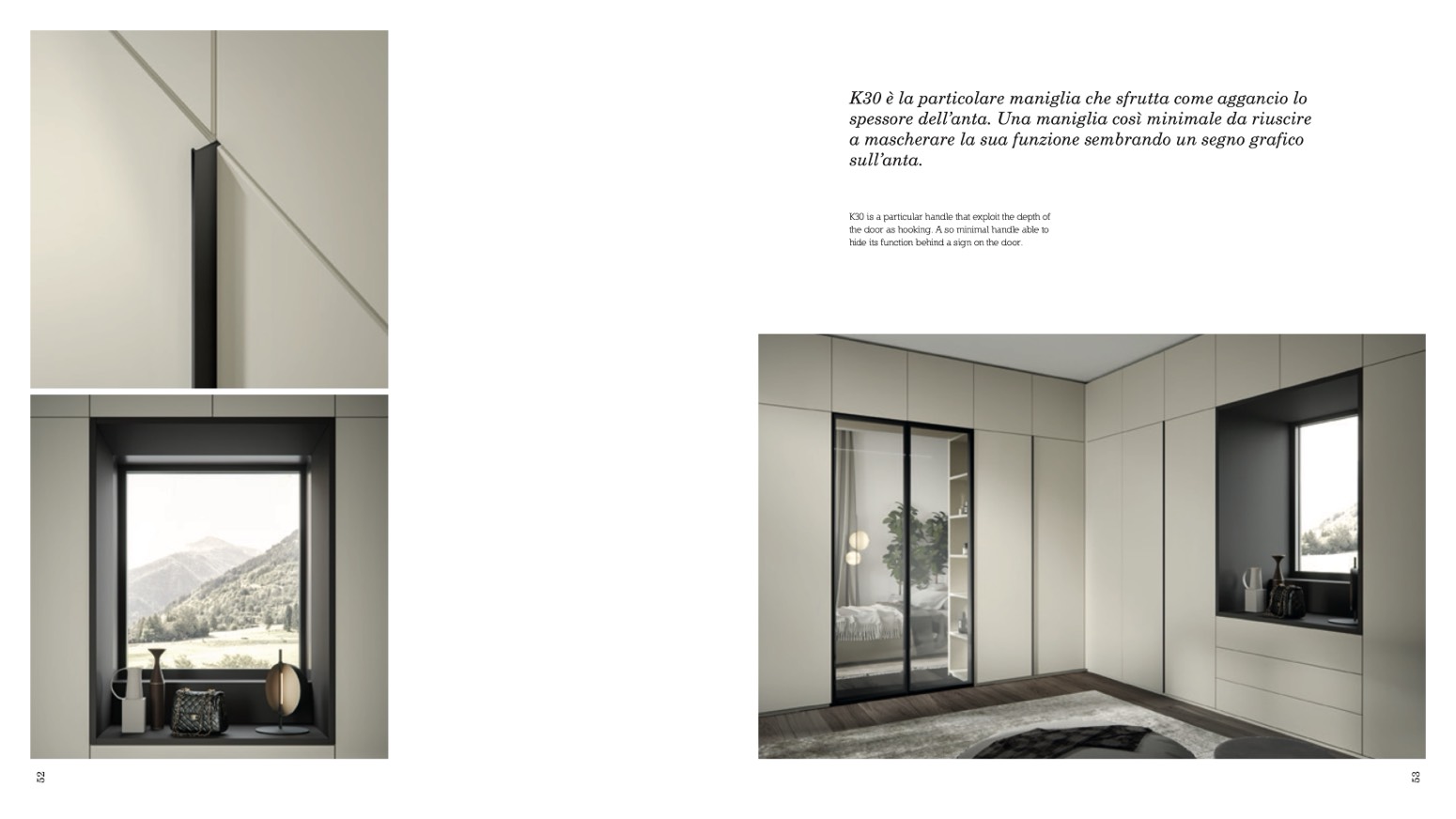 K30 è la particolare maniglia che sfrutta come aggancio lo spessore dell'anta. Una maniglia così minimale da riuscire a mascherare la sua funzione sembrando un segno grafico sull'anta.

K30 is a particular handle that exploit the depth of the door as hooking. A so minimal handle able to hide its function behind a sign on the door.

52

53